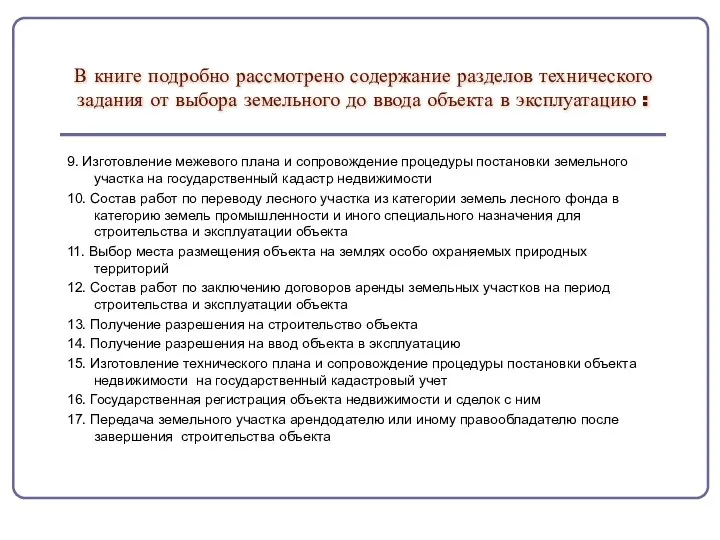 В книге подробно рассмотрено содержание разделов технического задания от выбора земельного до ввода объекта в эксплуатацию :

9. Изготовление межевого плана и сопровождение процедуры постановки земельного участка на государственный кадастр недвижимости

10. Состав работ по переводу лесного участка из категории земель лесного фонда в категорию земель промышленности и иного специального назначения для строительства и эксплуатации объекта

11. Выбор места размещения объекта на землях особо охраняемых природных территорий

12. Состав работ по заключению договоров аренды земельных участков на период строительства и эксплуатации объекта

13. Получение разрешения на строительство объекта

14. Получение разрешения на ввод объекта в эксплуатацию

15. Изготовление технического плана и сопровождение процедуры постановки объекта недвижимости на государственный кадастровый учет

16. Государственная регистрация объекта недвижимости и сделок с ним

17. Передача земельного участка арендодателю или иному правообладателю после завершения строительства объекта